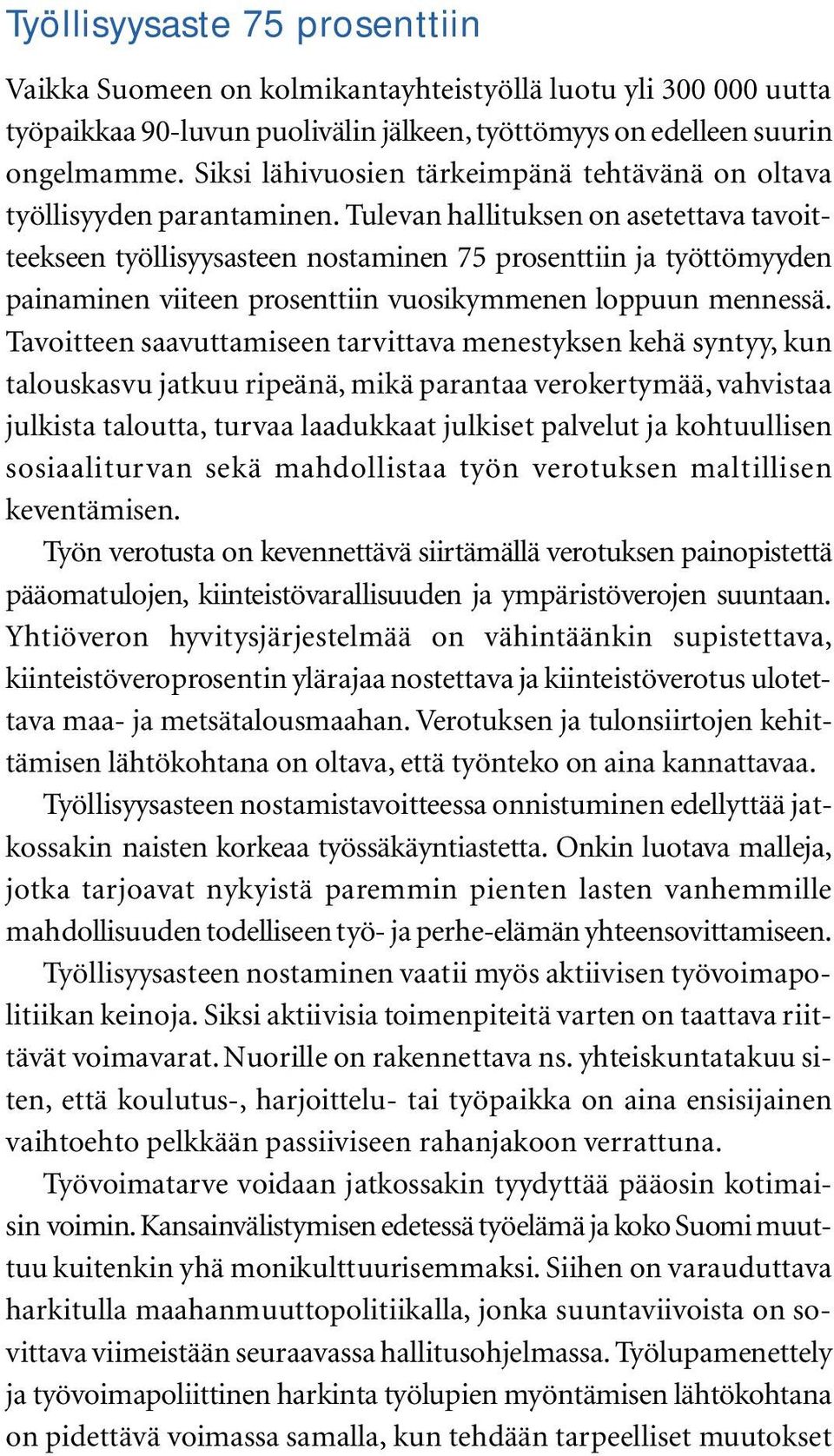 Työllisyysaste 75 prosenttiin

Vaikka Suomeen on kolmikantayhteistyöllä luotu yli 300 000 uutta työpaikkaa 90-luvun puolivälin jälkeen, työttömyys on edelleen suurin ongelmamme. Siksi lähivuosien tärkeimpänä tehtävänä on oltava työllisyyden parantaminen. Tulevan hallituksen on asetettava tavoitteekseen työllisyysasteen nostaminen 75 prosenttiin ja työttömyyden painaminen viiteen prosenttiin vuosikymmenen loppuun mennessä. Tavoitteen saavuttamiseen tarvittava menestyksen kehä syntyy, kun talouskasvu jatkuu ripeänä, mikä parantaa verokertymää, vahvistaa julkista taloutta, turvaa laadukkaat julkiset palvelut ja kohtuullisen sosiaaliturvan sekä mahdollistaa työn verotuksen maltillisen keventämisen.

Työn verotusta on kevennettävä siirtämällä verotuksen painopistettä pääomatulojen, kiinteistövarallisuuden ja ympäristöverojen suuntaan. Yhtiöveron hyvitysjärjestelmää on vähintäänkin supistettava, kiinteistöveroprosentin ylärajaa nostettava ja kiinteistöverotus ulotettava maa- ja metsätalousmaahan. Verotuksen ja tulonsiirtojen kehittämisen lähtökohtana on oltava, että työnteko on aina kannattavaa.

Työllisyysasteen nostamistavoitteessa onnistuminen edellyttää jatkossakin naisten korkeaa työssäkäyntiastetta. Onkin luotava malleja, jotka tarjoavat nykyistä paremmin pienten lasten vanhemmille mahdollisuuden todelliseen työ- ja perhe-elämän yhteensovittamiseen.

Työllisyysasteen nostaminen vaatii myös aktiivisen työvoimapolitiikan keinoja. Siksi aktiivisia toimenpiteitä varten on taattava riittävät voimavarat. Nuorille on rakennettava ns. yhteiskuntatakuu siten, että koulutus-, harjoittelu- tai työpaikka on aina ensisijainen vaihtoehto pelkkään passiiviseen rahanjakoon verrattuna.

Työvoimatarve voidaan jatkossakin tyydyttää pääosin kotimaisin voimin. Kansainvälistymisen edetessä työelämä ja koko Suomi muuttuu kuitenkin yhä monikulttuurisemmaksi. Siihen on varauduttava harkitulla maahanmuuttopolitiikalla, jonka suuntaviivoista on sovittava viimeistään seuraavassa hallitusohjelmassa. Työlupamenettely ja työvoimapoliittinen harkinta työlupien myöntämisen lähtökohtana on pidettävä voimassa samalla, kun tehdään tarpeelliset muutokset